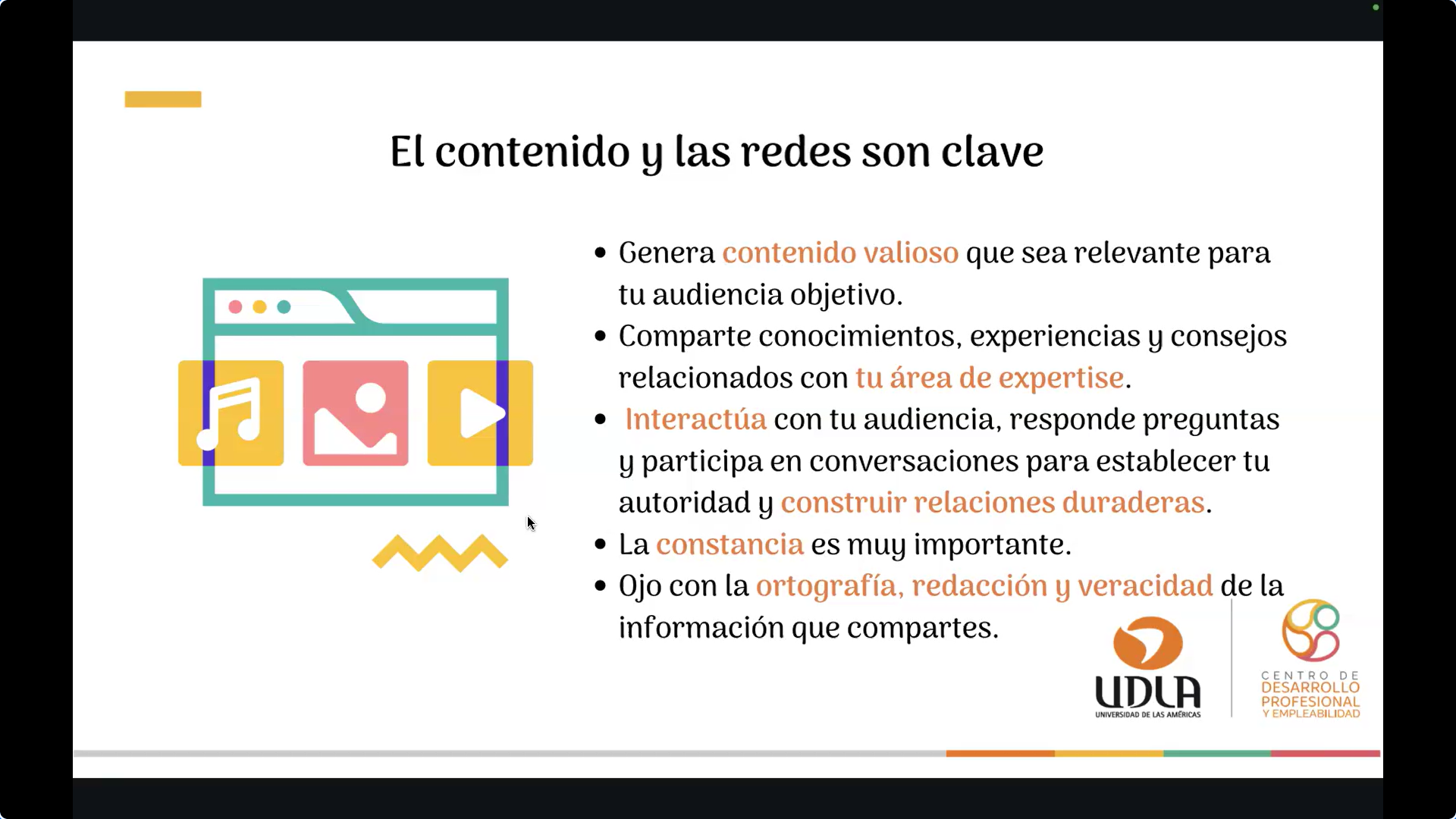 El contenido y las redes son clave

• Genera contenido valioso que sea relevante para tu audiencia objetivo.
• Comparte conocimientos, experiencias y consejos relacionados con tu área de expertise.
• Interactúa con tu audiencia, responde preguntas y participa en conversaciones para establecer tu autoridad y construir relaciones duraderas.
• La constancia es muy importante.
• Ojo con la ortografía, redacción y veracidad de la información que compartes.

UDLA
UNIVERSIDAD DE LAS AMÉRICAS

CENTRO DE
DESARROLLO
PROFESIONAL
Y EMPLEABILIDAD